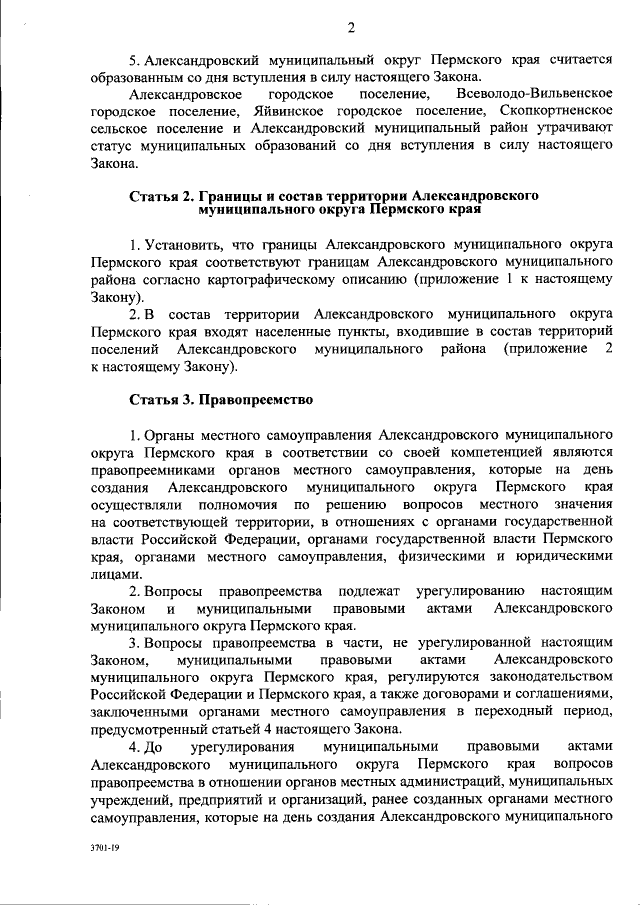 2

5. Александровский муниципальный округ Пермского края считается образованным со дня вступления в силу настоящего Закона.

Александровское городское поселение, Всеволодо-Вильвенское городское поселение, Яйвинское городское поселение, Скопкортненское сельское поселение и Александровский муниципальный район утрачивают статус муниципальных образований со дня вступления в силу настоящего Закона.

Статья 2. Границы и состав территории Александровского муниципального округа Пермского края

1. Установить, что границы Александровского муниципального округа Пермского края соответствуют границам Александровского муниципального района согласно картографическому описанию (приложение 1 к настоящему Закону).

2. В состав территории Александровского муниципального округа Пермского края входят населенные пункты, входившие в состав территорий поселений Александровского муниципального района (приложение 2 к настоящему Закону).

Статья 3. Правопреемство

1. Органы местного самоуправления Александровского муниципального округа Пермского края в соответствии со своей компетенцией являются правопреемниками органов местного самоуправления, которые на день создания Александровского муниципального округа Пермского края осуществляли полномочия по решению вопросов местного значения на соответствующей территории, в отношениях с органами государственной власти Российской Федерации, органами государственной власти Пермского края, органами местного самоуправления, физическими и юридическими лицами.

2. Вопросы правопреемства подлежат урегулированию настоящим Законом и муниципальными правовыми актами Александровского муниципального округа Пермского края.

3. Вопросы правопреемства в части, не урегулированной настоящим Законом, муниципальными правовыми актами Александровского муниципального округа Пермского края, регулируются законодательством Российской Федерации и Пермского края, а также договорами и соглашениями, заключенными органами местного самоуправления в переходный период, предусмотренный статьей 4 настоящего Закона.

4. До урегулирования муниципальными правовыми актами Александровского муниципального округа Пермского края вопросов правопреемства в отношении органов местных администраций, муниципальных учреждений, предприятий и организаций, ранее созданных органами местного самоуправления, которые на день создания Александровского муниципального

3701-19